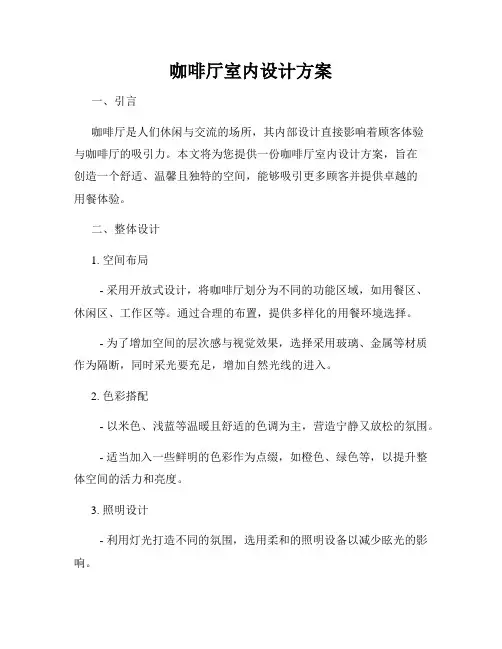 咖啡厅室内设计方案

一、引言

咖啡厅是人们休闲与交流的场所，其内部设计直接影响着顾客体验与咖啡厅的吸引力。本文将为您提供一份咖啡厅室内设计方案，旨在创造一个舒适、温馨且独特的空间，能够吸引更多顾客并提供卓越的用餐体验。

二、整体设计

1. 空间布局

- 采用开放式设计，将咖啡厅划分为不同的功能区域，如用餐区、休闲区、工作区等。通过合理的布置，提供多样化的用餐环境选择。

- 为了增加空间的层次感与视觉效果，选择采用玻璃、金属等材质作为隔断，同时采光要充足，增加自然光线的进入。

2. 色彩搭配

- 以米色、浅蓝等温暖且舒适的色调为主，营造宁静又放松的氛围。

- 适当加入一些鲜明的色彩作为点缀，如橙色、绿色等，以提升整体空间的活力和亮度。

3. 照明设计

- 利用灯光打造不同的氛围，选用柔和的照明设备以减少眩光的影响。